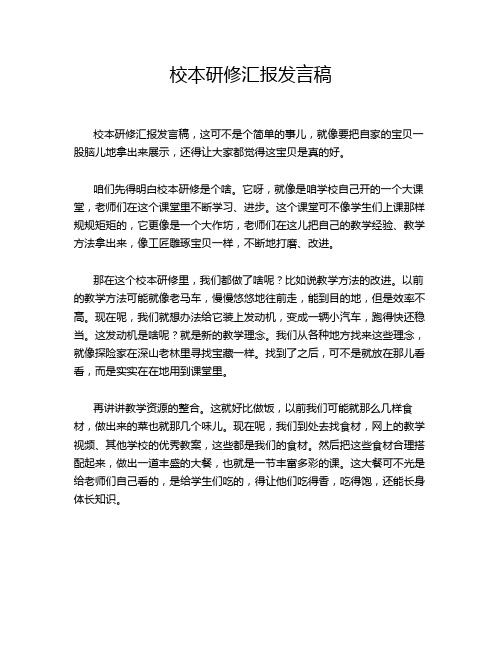 校本研修汇报发言稿

校本研修汇报发言稿，这可不是个简单的事儿，就像要把自家的宝贝一股脑儿地拿出来展示，还得让大家都觉得这宝贝是真的好。

咱们先得明白校本研修是个啥。它呀，就像是咱学校自己开的一个大课堂，老师们在这个课堂里不断学习、进步。这个课堂可不像学生们上课那样规规矩矩的，它更像是一个大作坊，老师们在这儿把自己的教学经验、教学方法拿出来，像工匠雕琢宝贝一样，不断地打磨、改进。

那在这个校本研修里，我们都做了啥呢？比如说教学方法的改进。以前的教学方法可能就像老马车，慢慢悠悠地往前走，能到目的地，但是效率不高。现在呢，我们就想办法给它装上发动机，变成一辆小汽车，跑得快还稳当。这发动机是啥呢？就是新的教学理念。我们从各种地方找来这些理念，就像探险家在深山老林里寻找宝藏一样。找到了之后，可不是就放在那儿看看，而是实实在在地用到课堂里。

再讲讲教学资源的整合。这就好比做饭，以前我们可能就那么几样食材，做出来的菜也就那几个味儿。现在呢，我们到处去找食材，网上的教学视频、其他学校的优秀教案，这些都是我们的食材。然后把这些食材合理搭配起来，做出一道丰盛的大餐，也就是一节丰富多彩的课。这大餐可不光是给老师们自己看的，是给学生们吃的，得让他们吃得香，吃得饱，还能长身体长知识。